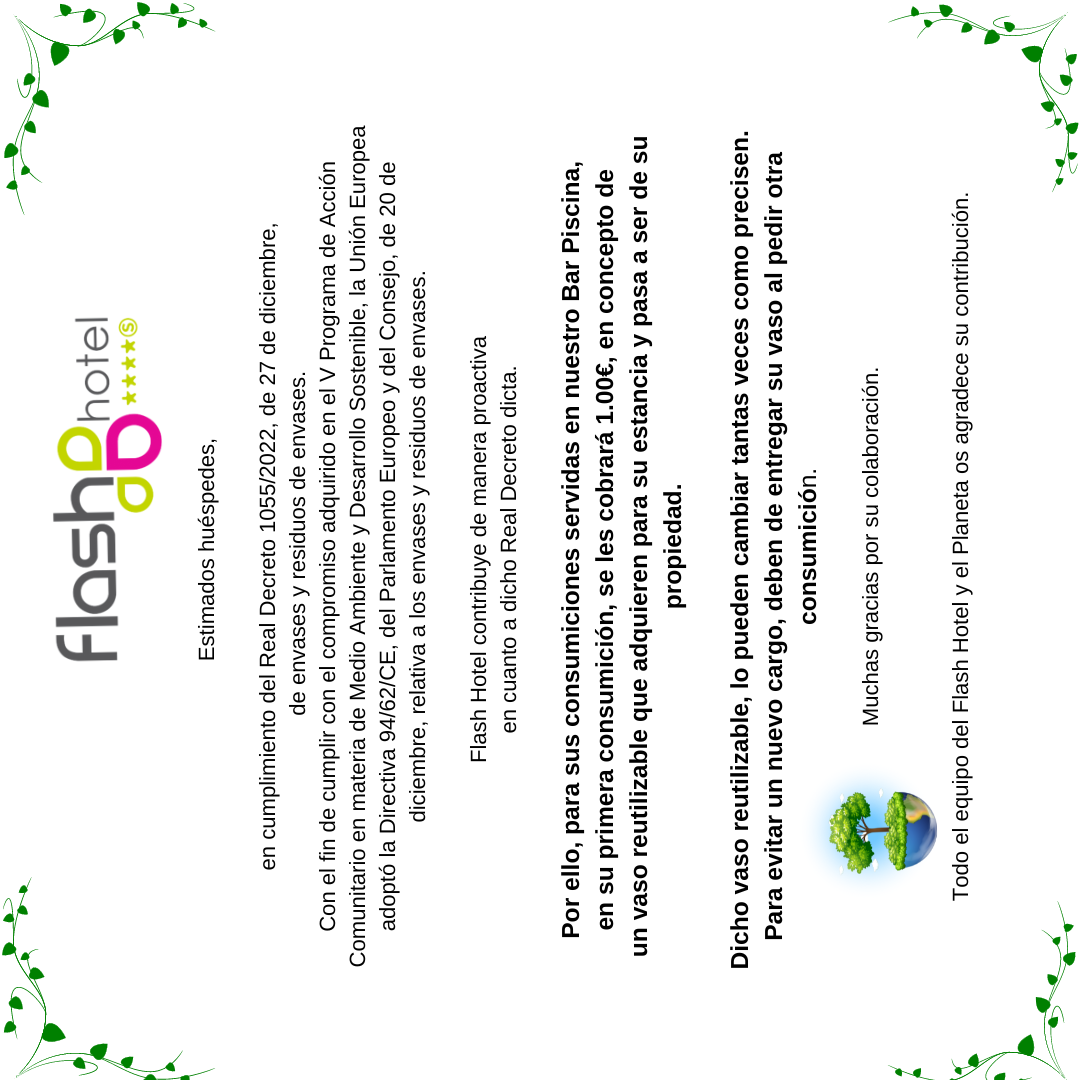 Flash hotel ★★★★S

Estimados huéspedes,

en cumplimiento del Real Decreto 1055/2022, de 27 de diciembre, de envases y residuos de envases.

Con el fin de cumplir con el compromiso adquirido en el V Programa de Acción Comunitario en materia de Medio Ambiente y Desarrollo Sostenible, la Unión Europea adoptó la Directiva 94/62/CE, del Parlamento Europeo y del Consejo, de 20 de diciembre, relativa a los envases y residuos de envases.

Flash Hotel contribuye de manera proactiva en cuanto a dicho Real Decreto dicta.

Por ello, para sus consumiciones servidas en nuestro Bar Piscina, en su primera consumición, se les cobrará 1.00€, en concepto de un vaso reutilizable que adquieren para su estancia y pasa a ser de su propiedad.

Dicho vaso reutilizable, lo pueden cambiar tantas veces como precisen. Para evitar un nuevo cargo, deben de entregar su vaso al pedir otra consumición.

Muchas gracias por su colaboración.

Todo el equipo del Flash Hotel y el Planeta os agradece su contribución.